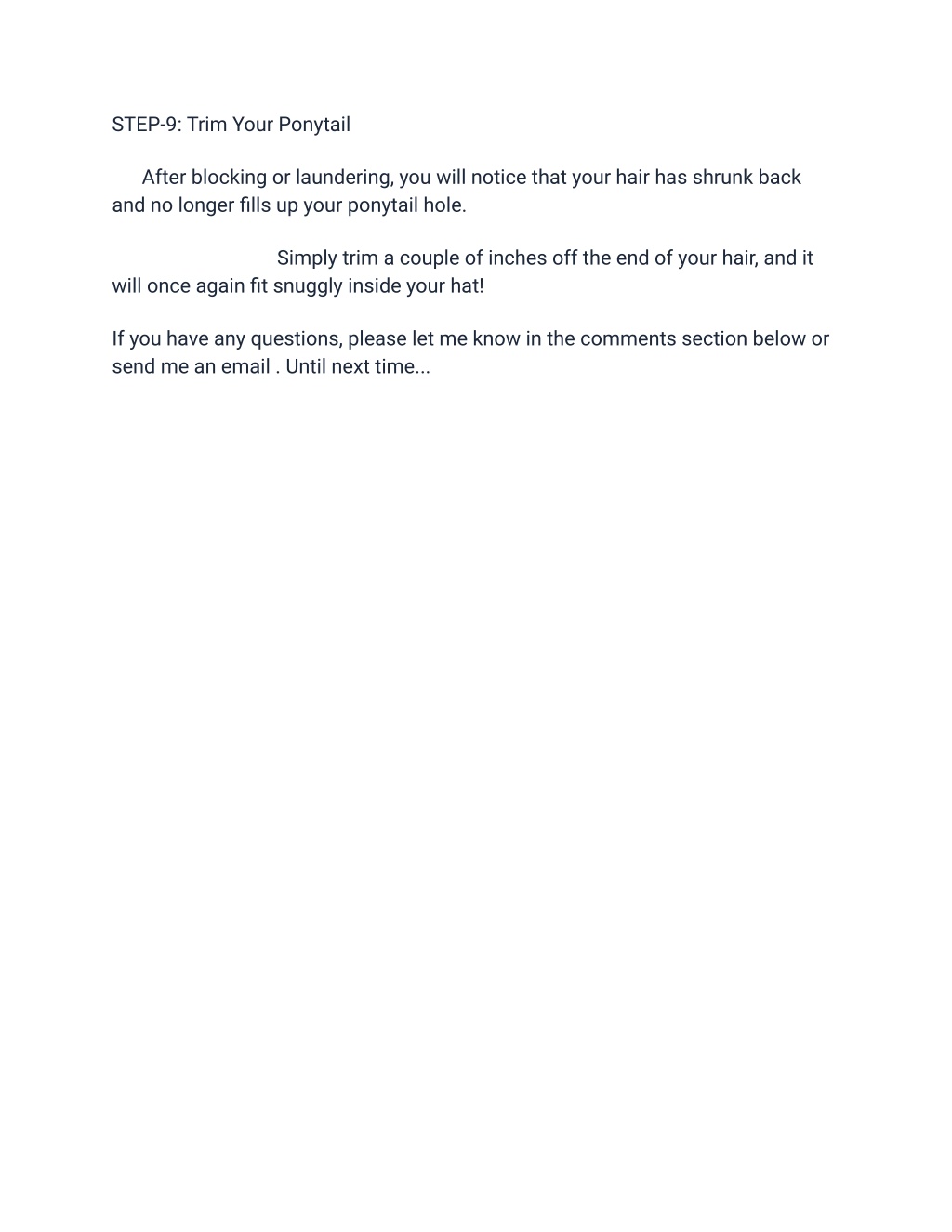 STEP-9: Trim Your Ponytail

After blocking or laundering, you will notice that your hair has shrunk back and no longer fills up your ponytail hole.

Simply trim a couple of inches off the end of your hair, and it will once again fit snuggly inside your hat!

If you have any questions, please let me know in the comments section below or send me an email . Until next time...